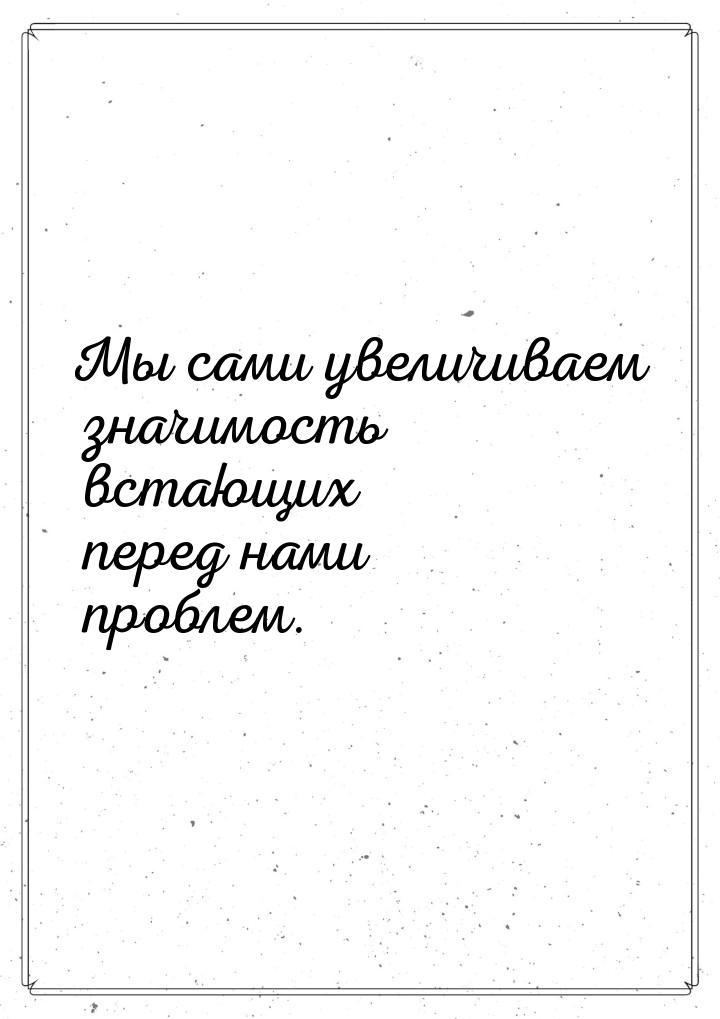 Мы сами увеличиваем значимость встающих перед нами проблем.